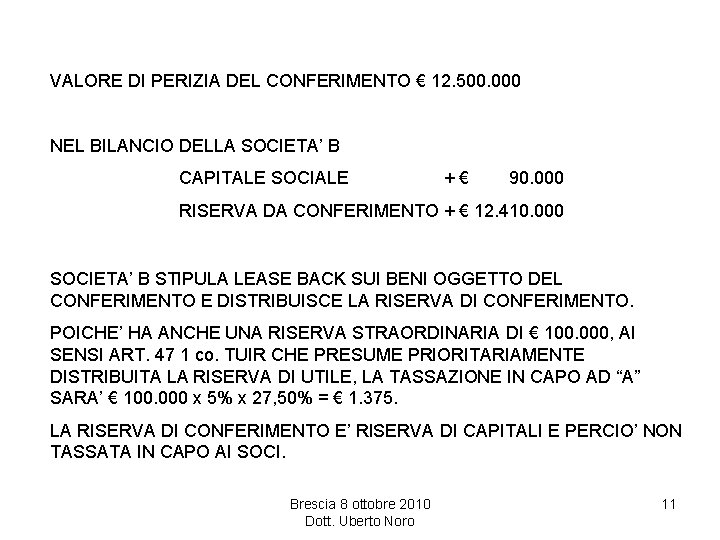 VALORE DI PERIZIA DEL CONFERIMENTO € 12.500.000

NEL BILANCIO DELLA SOCIETA' B

CAPITALE SOCIALE + € 90.000

RISERVA DA CONFERIMENTO + € 12.410.000

SOCIETA' B STIPULA LEASE BACK SUI BENI OGGETTO DEL CONFERIMENTO E DISTRIBUISCE LA RISERVA DI CONFERIMENTO.

POICHE' HA ANCHE UNA RISERVA STRAORDINARIA DI € 100.000, AI SENSI ART. 47 1 co. TUIR CHE PRESUME PRIORITARIAMENTE DISTRIBUITA LA RISERVA DI UTILE, LA TASSAZIONE IN CAPO AD "A" SARA' € 100.000 x 5% x 27,50% = € 1.375.

LA RISERVA DI CONFERIMENTO E' RISERVA DI CAPITALI E PERCIO' NON TASSATA IN CAPO AI SOCI.

Brescia 8 ottobre 2010
Dott. Uberto Noro

11